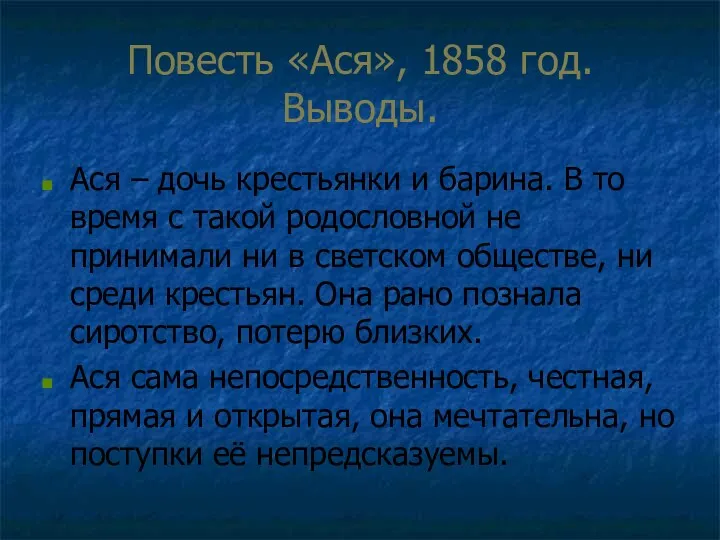 Повесть «Ася», 1858 год. Выводы.

Ася – дочь крестьянки и барина. В то время с такой родословной не принимали ни в светском обществе, ни среди крестьян. Она рано познала сиротство, потерю близких.

Ася сама непосредственность, честная, прямая и открытая, она мечтательна, но поступки её непредсказуемы.